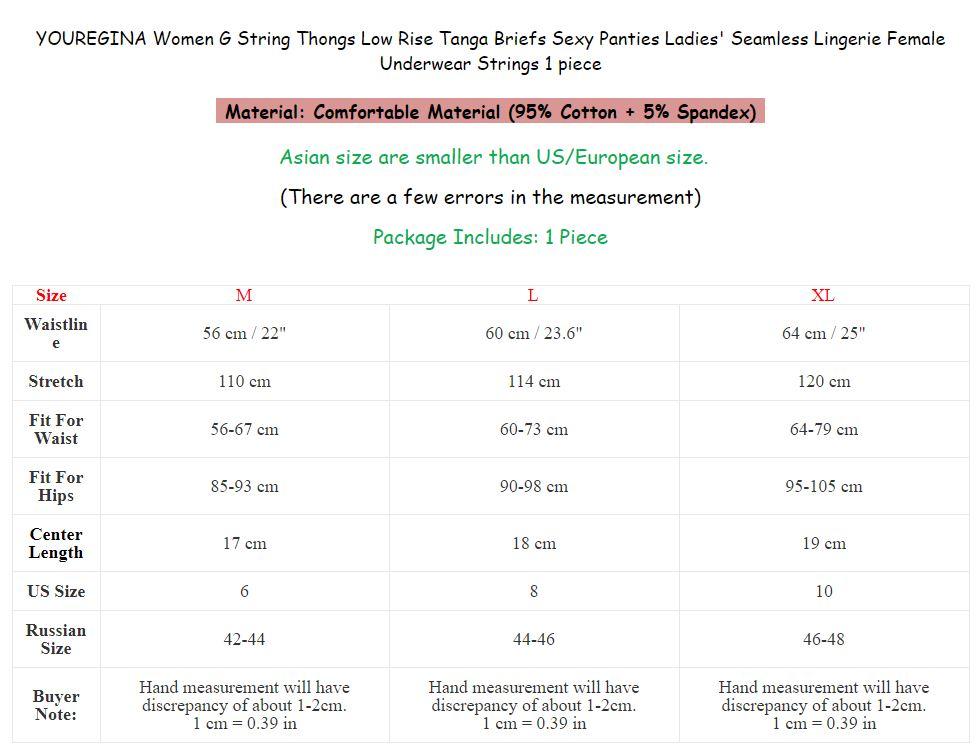 YOUREGINA Women G String Thongs Low Rise Tanga Briefs Sexy Panties Ladies' Seamless Lingerie Female Underwear Strings 1 piece

Material: Comfortable Material (95% Cotton + 5% Spandex)

Asian size are smaller than US/European size.

(There are a few errors in the measurement)

Package Includes: 1 Piece

| Size | M | L | XL |
|---|---|---|---|
| Waistline | 56 cm / 22" | 60 cm / 23.6" | 64 cm / 25" |
| Stretch | 110 cm | 114 cm | 120 cm |
| Fit For Waist | 56-67 cm | 60-73 cm | 64-79 cm |
| Fit For Hips | 85-93 cm | 90-98 cm | 95-105 cm |
| Center Length | 17 cm | 18 cm | 19 cm |
| US Size | 6 | 8 | 10 |
| Russian Size | 42-44 | 44-46 | 46-48 |
| Buyer Note: | Hand measurement will have discrepancy of about 1-2cm. 1 cm = 0.39 in | Hand measurement will have discrepancy of about 1-2cm. 1 cm = 0.39 in | Hand measurement will have discrepancy of about 1-2cm. 1 cm = 0.39 in |